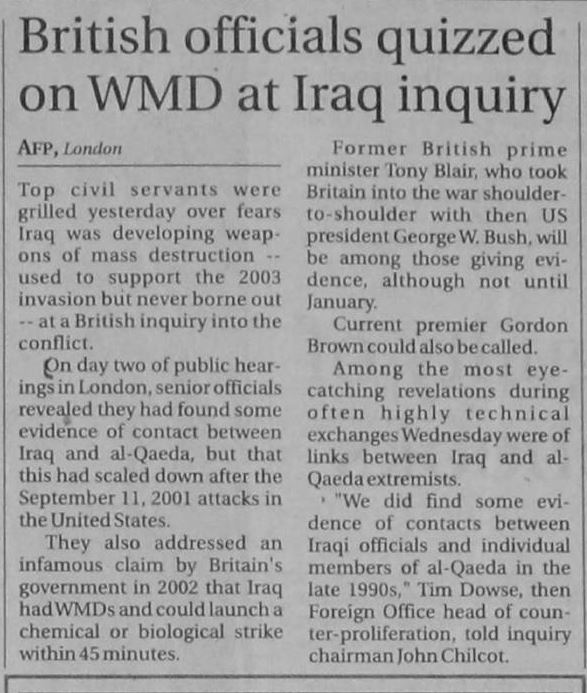 British officials quizzed on WMD at Iraq inquiry

AFP, London

Top civil servants were grilled yesterday over fears Iraq was developing weapons of mass destruction -- used to support the 2003 invasion but never borne out -- at a British inquiry into the conflict.

On day two of public hearings in London, senior officials revealed they had found some evidence of contact between Iraq and al-Qaeda, but that this had scaled down after the September 11, 2001 attacks in the United States.

They also addressed an infamous claim by Britain's government in 2002 that Iraq had WMDs and could launch a chemical or biological strike within 45 minutes.

Former British prime minister Tony Blair, who took Britain into the war shoulder-to-shoulder with then US president George W. Bush, will be among those giving evidence, although not until January.

Current premier Gordon Brown could also be called.

Among the most eye-catching revelations during often highly technical exchanges Wednesday were of links between Iraq and al-Qaeda extremists.

"We did find some evidence of contacts between Iraqi officials and individual members of al-Qaeda in the late 1990s," Tim Dowse, then Foreign Office head of counter-proliferation, told inquiry chairman John Chilcot.